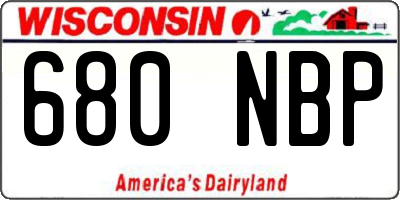 WISCONSIN

680 NBP

America's Dairyland